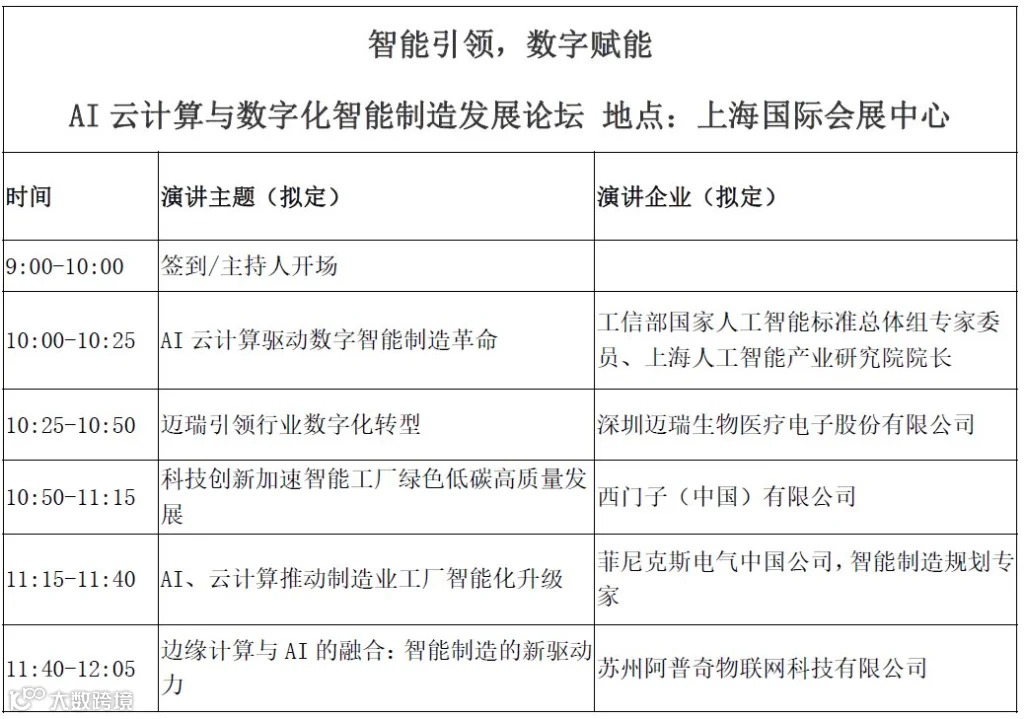 智能引领，数字赋能

AI 云计算与数字化智能制造发展论坛 地点：上海国际会展中心

| 时间 | 演讲主题（拟定） | 演讲企业（拟定） |
|---|---|---|
| 9:00-10:00 | 签到/主持人开场 | |
| 10:00-10:25 | AI 云计算驱动数字智能制造革命 | 工信部国家人工智能标准总体组专家委员、上海人工智能产业研究院院长 |
| 10:25-10:50 | 迈瑞引领行业数字化转型 | 深圳迈瑞生物医疗电子股份有限公司 |
| 10:50-11:15 | 科技创新加速智能工厂绿色低碳高质量发展 | 西门子（中国）有限公司 |
| 11:15-11:40 | AI、云计算推动制造业工厂智能化升级 | 菲尼克斯电气中国公司，智能制造规划专家 |
| 11:40-12:05 | 边缘计算与 AI 的融合：智能制造的新驱动力 | 苏州阿普奇物联网科技有限公司 |

大数跨境